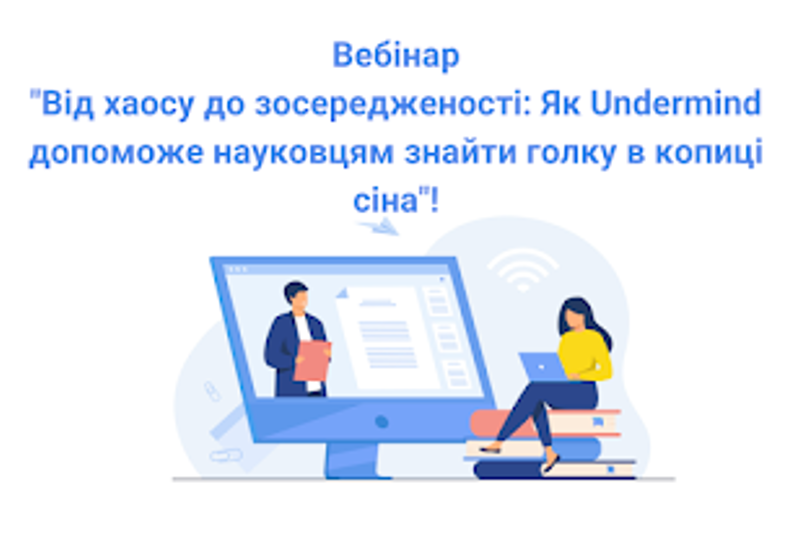 Вебінар
"Від хаосу до зосередженості: Як Undermind допоможе науковцям знайти голку в копиці сіна"!